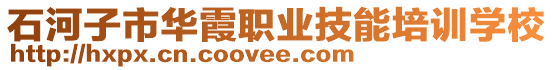 石河子市华霞职业技能培训学校
http://hxpx.cn.coovee.com